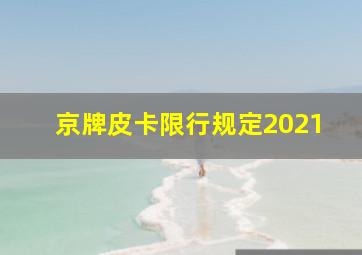 京牌皮卡限行规定2021